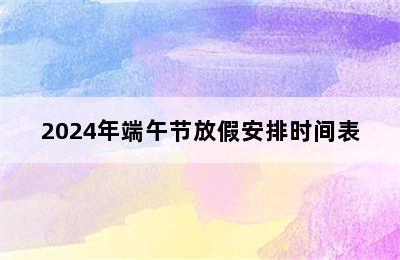 2024年端午节放假安排时间表